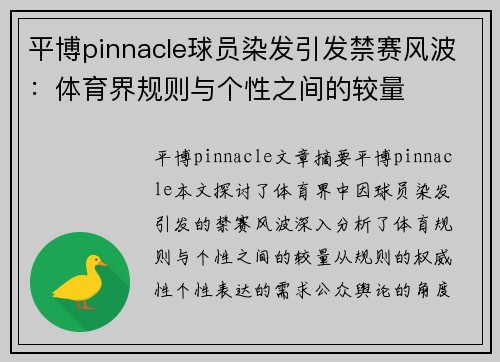 平博pinnacle球员染发引发禁赛风波：体育界规则与个性之间的较量

平博pinnacle文章摘要平博pinnacle本文探讨了体育界中因球员染发引发的禁赛风波深入分析了体育规则与个性之间的较量从规则的权威性个性表达的需求公众舆论的角度